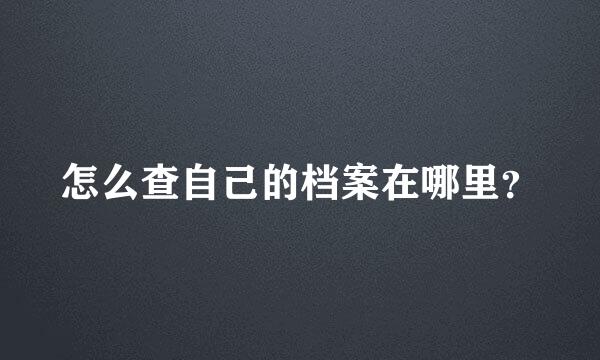 怎么查自己的档案在哪里?